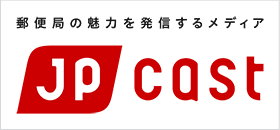 郵便局の魅力を発信するメディア

JP cast